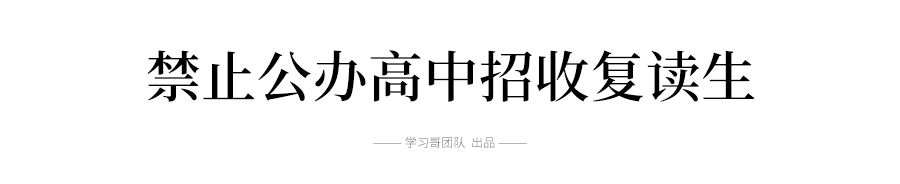 禁止公办高中招收复读生

—— 学习哥团队 出品 ——